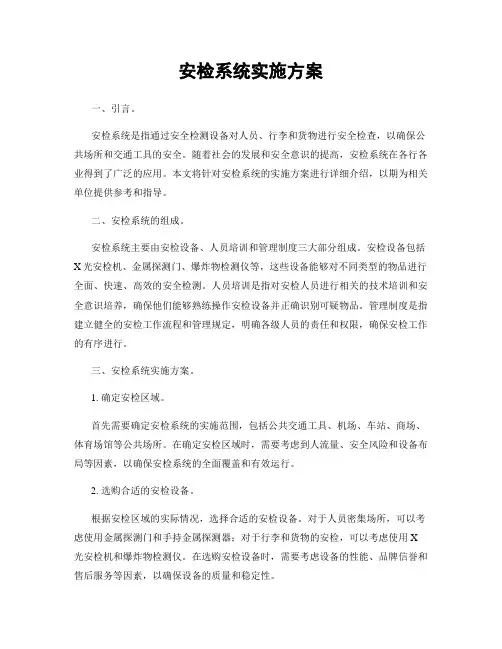 安检系统实施方案

一、引言。

安检系统是指通过安全检测设备对人员、行李和货物进行安全检查，以确保公共场所和交通工具的安全。随着社会的发展和安全意识的提高，安检系统在各行各业得到了广泛的应用。本文将针对安检系统的实施方案进行详细介绍，以期为相关单位提供参考和指导。

二、安检系统的组成。

安检系统主要由安检设备、人员培训和管理制度三大部分组成。安检设备包括X光安检机、金属探测门、爆炸物检测仪等，这些设备能够对不同类型的物品进行全面、快速、高效的安全检测。人员培训是指对安检人员进行相关的技术培训和安全意识培养，确保他们能够熟练操作安检设备并正确识别可疑物品。管理制度是指建立健全的安检工作流程和管理规定，明确各级人员的责任和权限，确保安检工作的有序进行。

三、安检系统实施方案。

1. 确定安检区域。

首先需要确定安检系统的实施范围，包括公共交通工具、机场、车站、商场、体育场馆等公共场所。在确定安检区域时，需要考虑到人流量、安全风险和设备布局等因素，以确保安检系统的全面覆盖和有效运行。

2. 选购合适的安检设备。

根据安检区域的实际情况，选择合适的安检设备。对于人员密集场所，可以考虑使用金属探测门和手持金属探测器；对于行李和货物的安检，可以考虑使用X光安检机和爆炸物检测仪。在选购安检设备时，需要考虑设备的性能、品牌信誉和售后服务等因素，以确保设备的质量和稳定性。